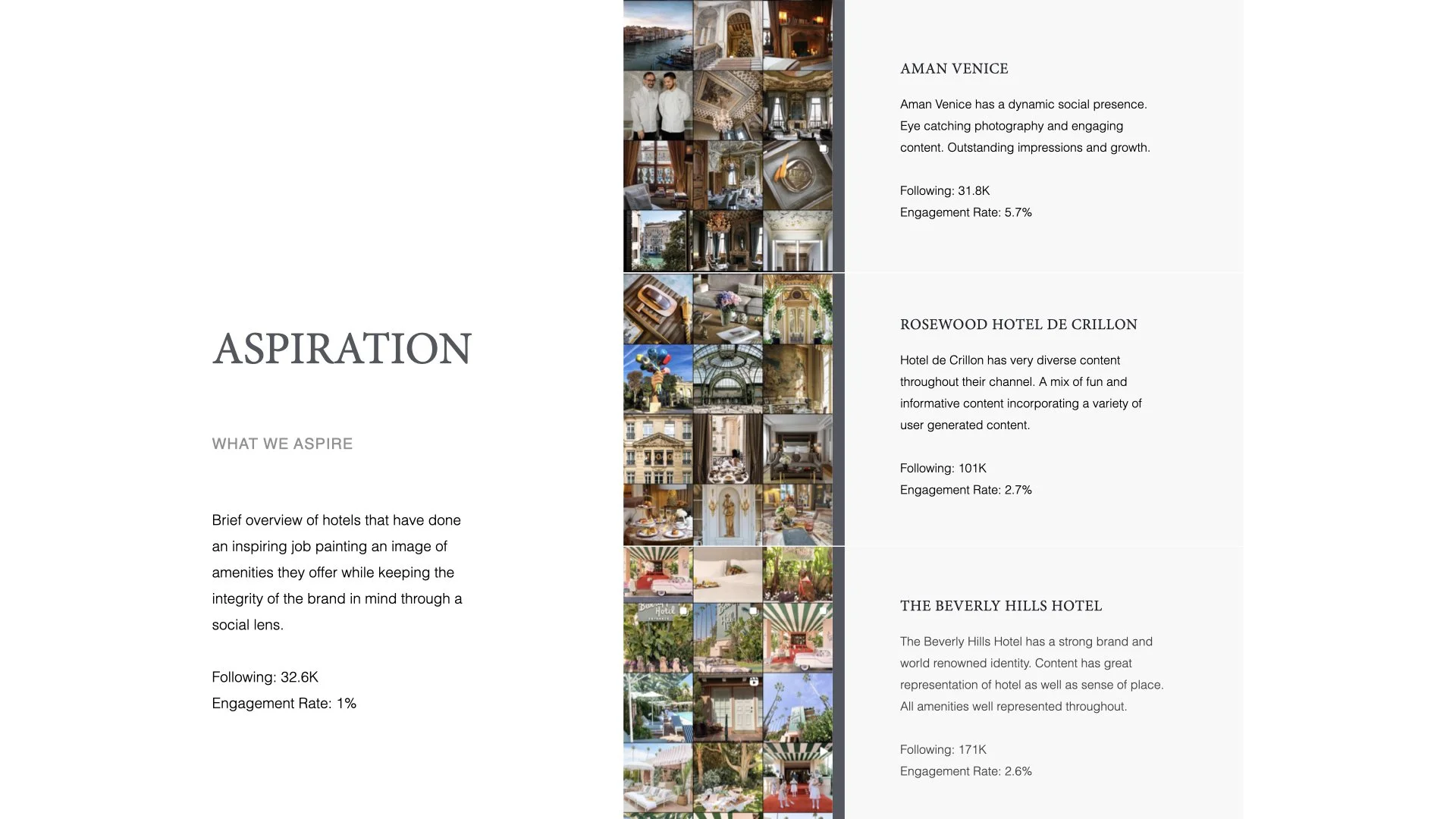 ASPIRATION

WHAT WE ASPIRE

Brief overview of hotels that have done an inspiring job painting an image of amenities they offer while keeping the integrity of the brand in mind through a social lens.

Following: 32.6K
Engagement Rate: 1%

AMAN VENICE

Aman Venice has a dynamic social presence. Eye catching photography and engaging content. Outstanding impressions and growth.

Following: 31.8K
Engagement Rate: 5.7%

ROSEWOOD HOTEL DE CRILLON

Hotel de Crillon has very diverse content throughout their channel. A mix of fun and informative content incorporating a variety of user generated content.

Following: 101K
Engagement Rate: 2.7%

THE BEVERLY HILLS HOTEL

The Beverly Hills Hotel has a strong brand and world renowned identity. Content has great representation of hotel as well as sense of place. All amenities well represented throughout.

Following: 171K
Engagement Rate: 2.6%